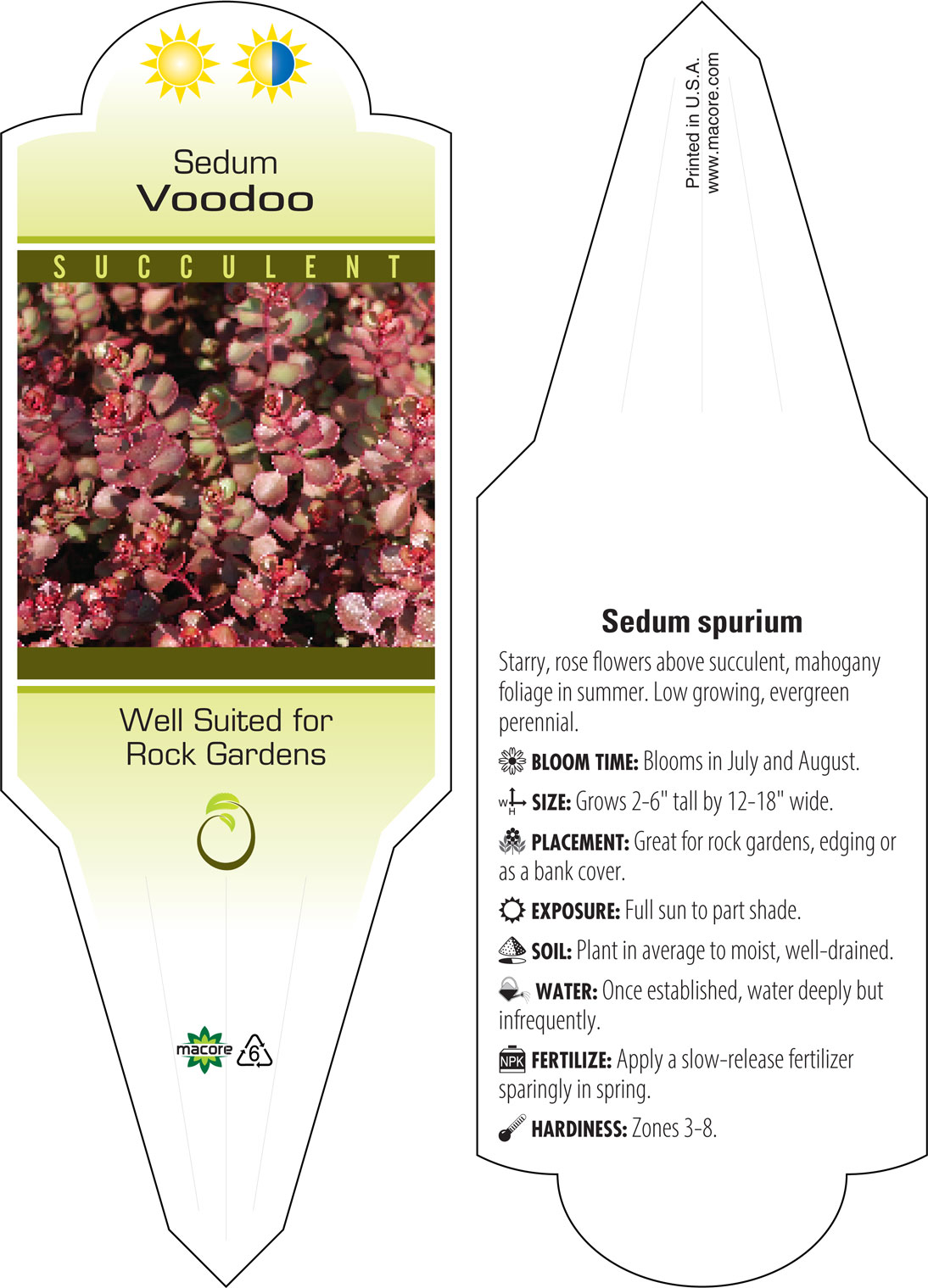 Sedum
Voodoo

SUCCULENT

Well Suited for
Rock Gardens

macore

6

Printed in U.S.A.
www.macore.com

Sedum spurium

Starry, rose flowers above succulent, mahogany foliage in summer. Low growing, evergreen perennial.

BLOOM TIME: Blooms in July and August.

W H SIZE: Grows 2-6" tall by 12-18" wide.

PLACEMENT: Great for rock gardens, edging or as a bank cover.

EXPOSURE: Full sun to part shade.

SOIL: Plant in average to moist, well-drained.

WATER: Once established, water deeply but infrequently.

NPK FERTILIZE: Apply a slow-release fertilizer sparingly in spring.

HARDINESS: Zones 3-8.